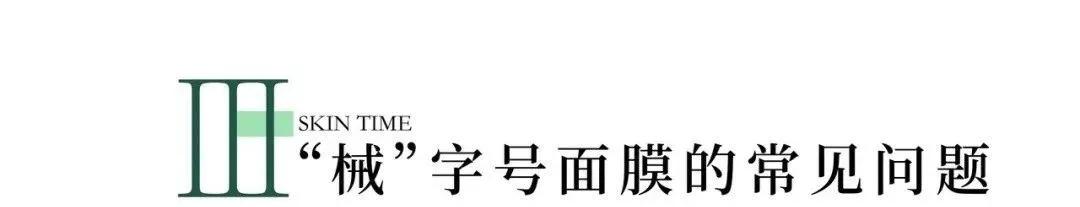 III
SKIN TIME
“械”字号面膜的常见问题